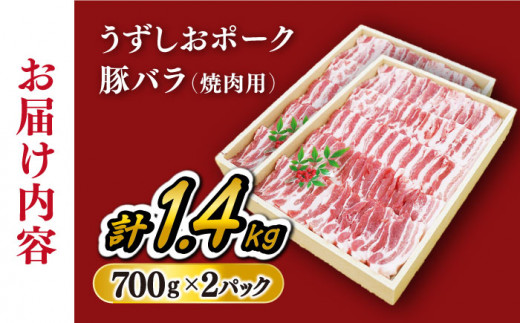 お届け内容

うずしおポーク
豚バラ（焼肉用）

計1.4kg

700g×2パック